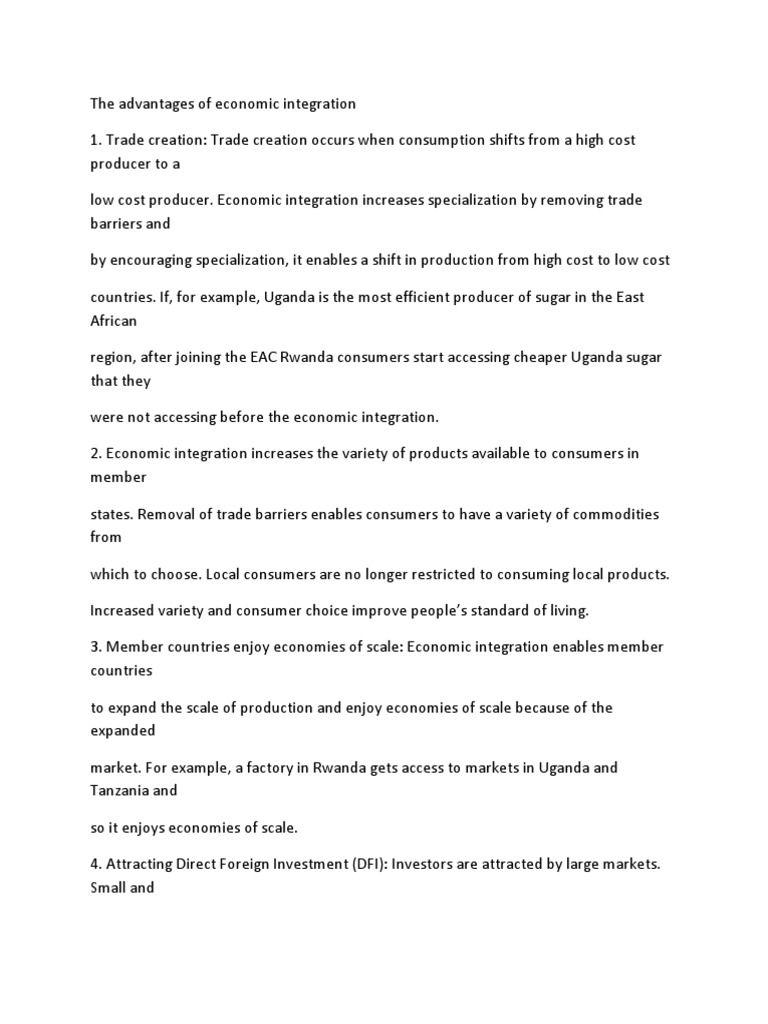 The advantages of economic integration

1. Trade creation: Trade creation occurs when consumption shifts from a high cost producer to a

low cost producer. Economic integration increases specialization by removing trade barriers and

by encouraging specialization, it enables a shift in production from high cost to low cost

countries. If, for example, Uganda is the most efficient producer of sugar in the East African

region, after joining the EAC Rwanda consumers start accessing cheaper Uganda sugar that they

were not accessing before the economic integration.

2. Economic integration increases the variety of products available to consumers in member

states. Removal of trade barriers enables consumers to have a variety of commodities from

which to choose. Local consumers are no longer restricted to consuming local products.

Increased variety and consumer choice improve people's standard of living.

3. Member countries enjoy economies of scale: Economic integration enables member countries

to expand the scale of production and enjoy economies of scale because of the expanded

market. For example, a factory in Rwanda gets access to markets in Uganda and Tanzania and

so it enjoys economies of scale.

4. Attracting Direct Foreign Investment (DFI): Investors are attracted by large markets. Small and